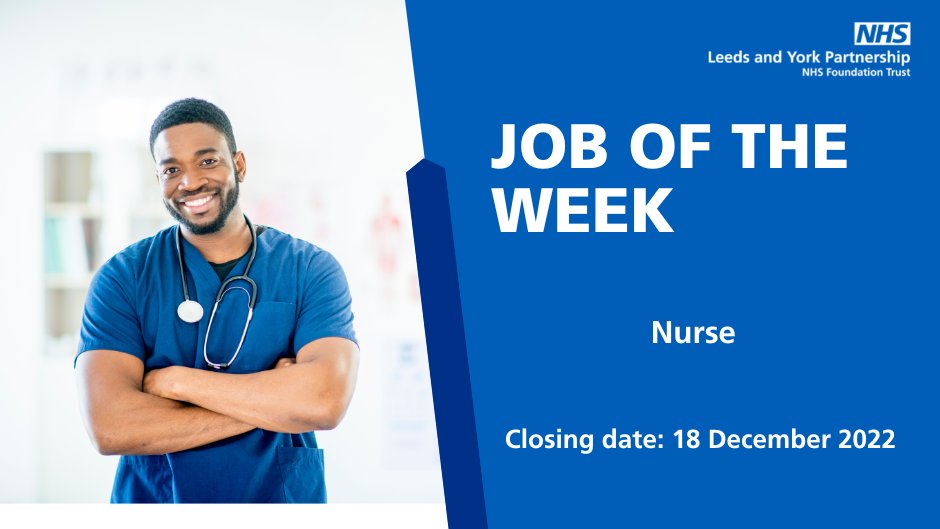 NHS
Leeds and York Partnership
NHS Foundation Trust

JOB OF THE WEEK

Nurse

Closing date: 18 December 2022